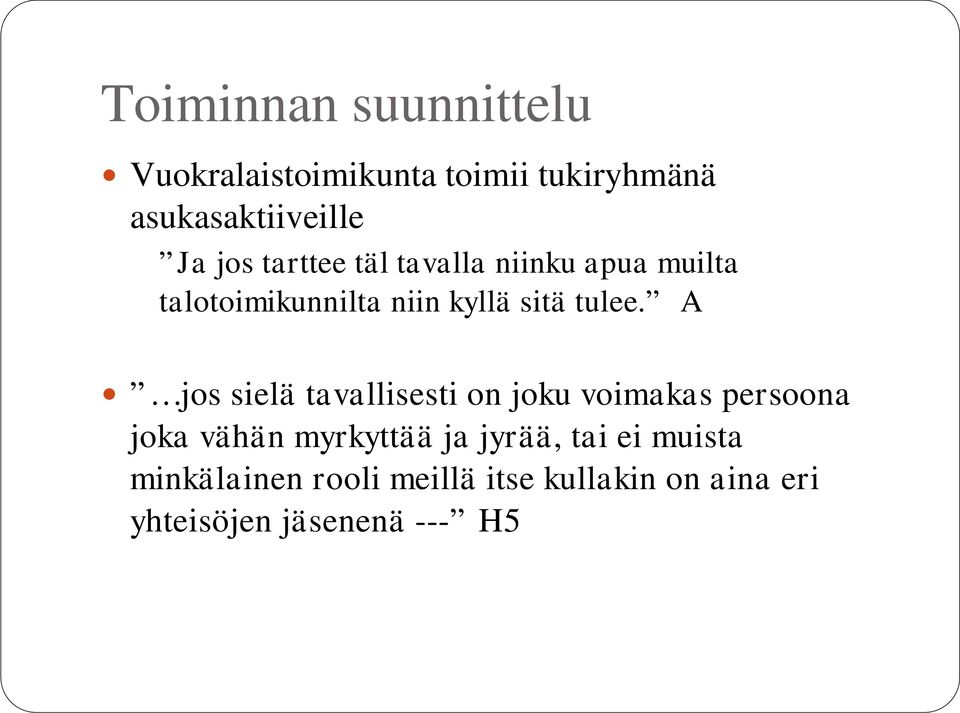 Toiminnan suunnittelu

Vuokralaistoimikunta toimii tukiryhmänä asukasaktiiveille

”Ja jos tarttee täl tavalla niinku apua muilta talotoimikunnilta niin kyllä sitä tulee.” A

”…jos sielä tavallisesti on joku voimakas persoona joka vähän myrkyttää ja jyrää, tai ei muista minkälainen rooli meillä itse kullakin on aina eri yhteisöjen jäsenenä ---” H5